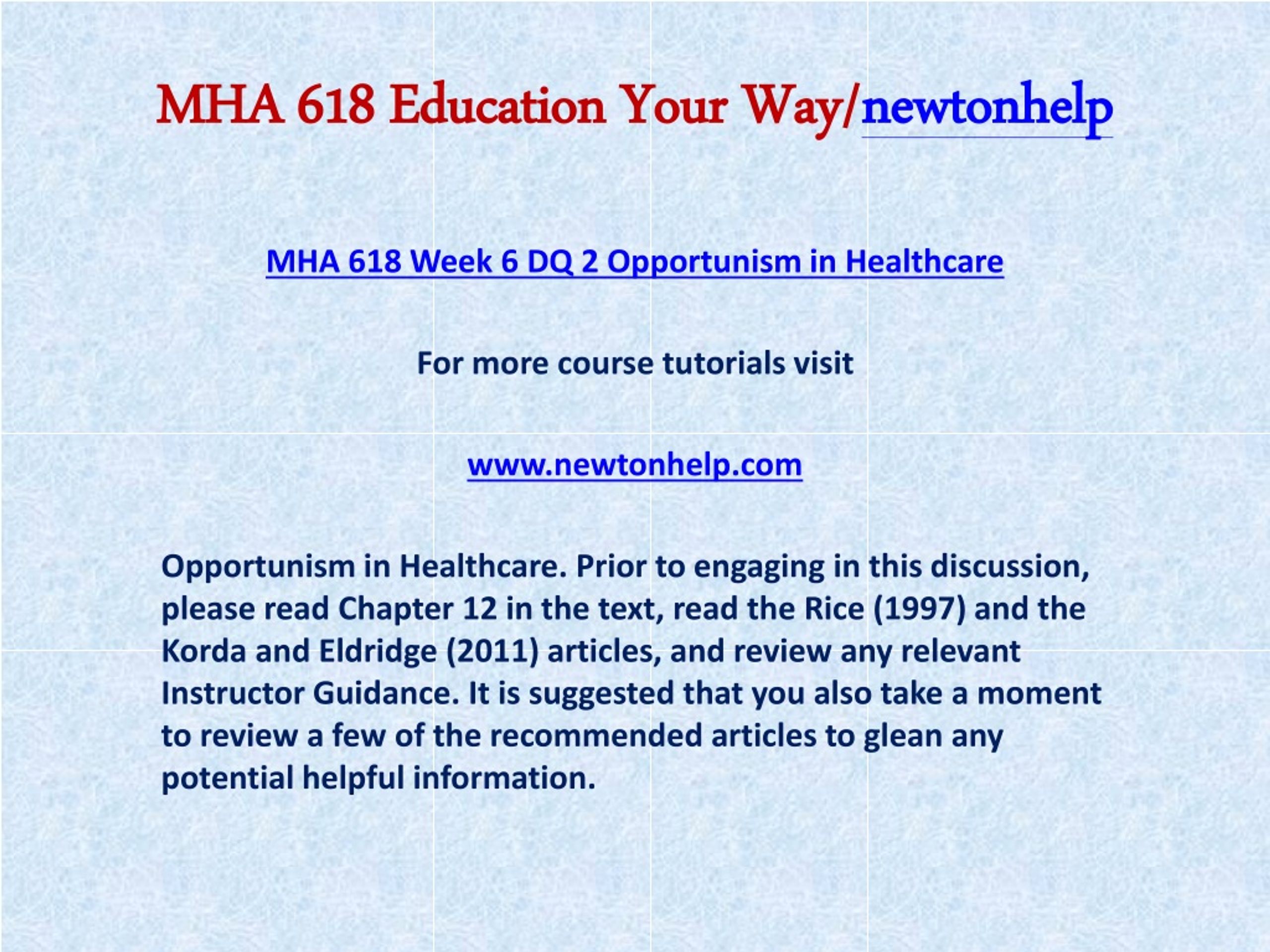 MHA 618 Education Your Way/newtonhelp

MHA 618 Week 6 DQ 2 Opportunism in Healthcare

For more course tutorials visit

www.newtonhelp.com

Opportunism in Healthcare. Prior to engaging in this discussion, please read Chapter 12 in the text, read the Rice (1997) and the Korda and Eldridge (2011) articles, and review any relevant Instructor Guidance. It is suggested that you also take a moment to review a few of the recommended articles to glean any potential helpful information.